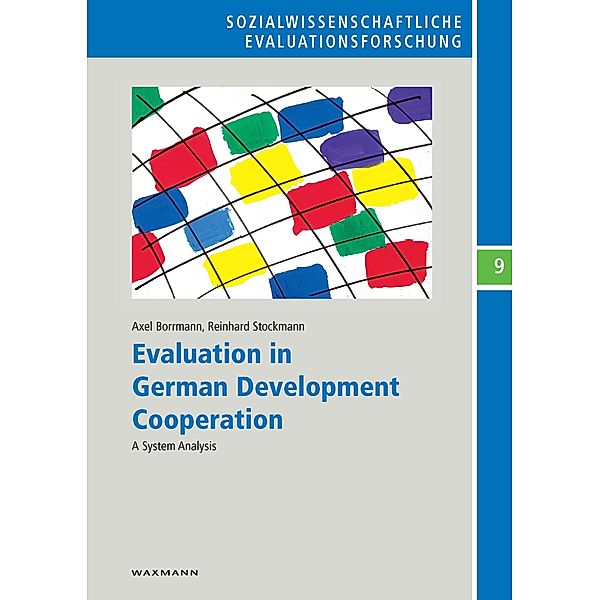 SOZIALWISSENSCHAFTLICHE EVALUATIONSFORSCHUNG

9

Axel Borrmann, Reinhard Stockmann

Evaluation in German Development Cooperation

A System Analysis

WAXMANN